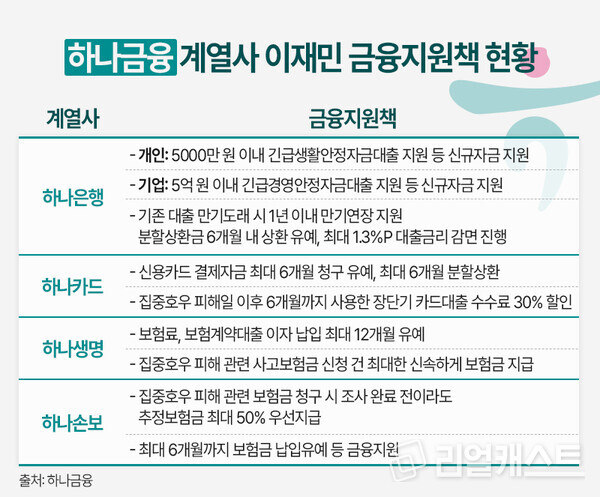 하나금융 계열사 이재민 금융지원책 현황

| 계열사 | 금융지원책 |
|---|---|
| 하나은행 | - 개인: 5000만 원 이내 긴급생활안정자금대출 지원 등 신규자금 지원 |
| | - 기업: 5억 원 이내 긴급경영안정자금대출 지원 등 신규자금 지원 |
| | - 기존 대출 만기도래 시 1년 이내 만기연장 지원 분할상환금 6개월 내 상환 유예, 최대 1.3%P 대출금리 감면 진행 |
| 하나카드 | - 신용카드 결제자금 최대 6개월 청구 유예, 최대 6개월 분할상환 |
| | - 집중호우 피해일 이후 6개월까지 사용한 장단기 카드대출 수수료 30% 할인 |
| 하나생명 | - 보험료, 보험계약대출 이자 납입 최대 12개월 유예 |
| | - 집중호우 피해 관련 사고보험금 신청 건 최대한 신속하게 보험금 지급 |
| 하나손보 | - 집중호우 피해 관련 보험금 청구 시 조사 완료 전이라도 추정보험금 최대 50% 우선지급 |
| | - 최대 6개월까지 보험금 납입유예 등 금융지원 |

출처: 하나금융

리얼캐스트